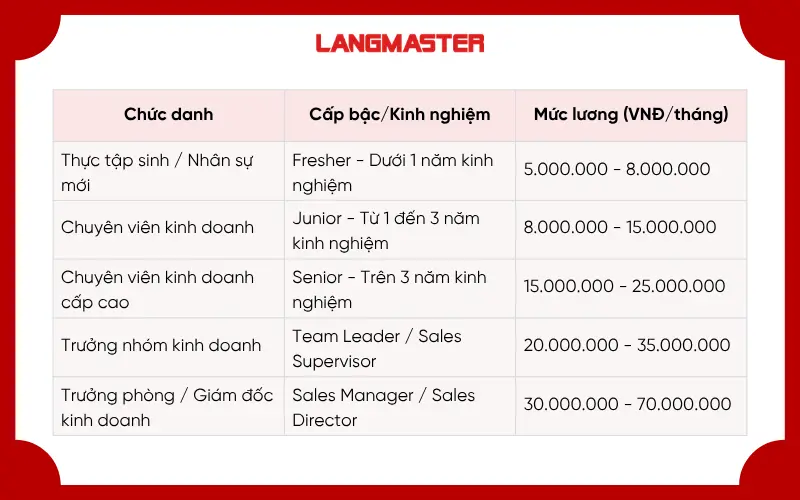 LANGMASTER

| Chức danh | Cấp bậc/Kinh nghiệm | Mức lương (VNĐ/tháng) |
|---|---|---|
| Thực tập sinh / Nhân sự mới | Fresher - Dưới 1 năm kinh nghiệm | 5.000.000 - 8.000.000 |
| Chuyên viên kinh doanh | Junior - Từ 1 đến 3 năm kinh nghiệm | 8.000.000 - 15.000.000 |
| Chuyên viên kinh doanh cấp cao | Senior - Trên 3 năm kinh nghiệm | 15.000.000 - 25.000.000 |
| Trưởng nhóm kinh doanh | Team Leader / Sales Supervisor | 20.000.000 - 35.000.000 |
| Trưởng phòng / Giám đốc kinh doanh | Sales Manager / Sales Director | 30.000.000 - 70.000.000 |